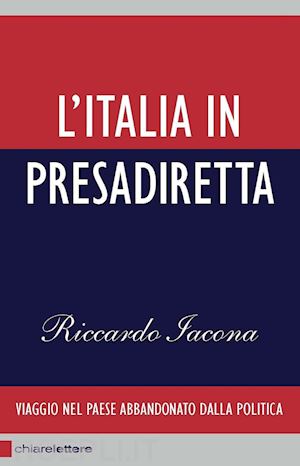 L'ITALIA IN PRESADIRETTA

Riccardo Iacona

VIAGGIO NEL PAESE ABBANDONATO DALLA POLITICA

chiarelettere